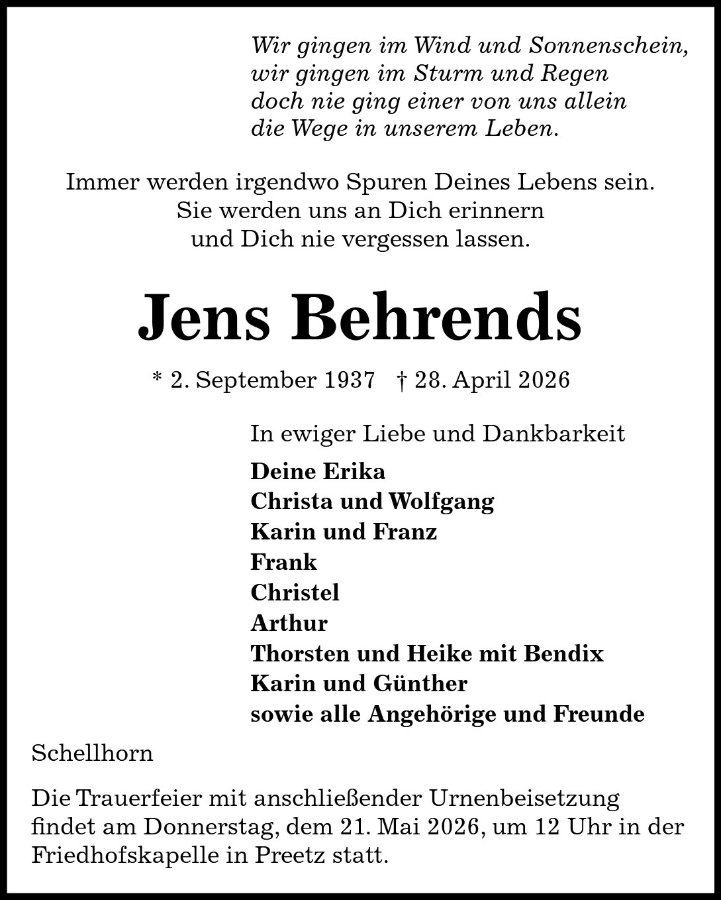 Wir gingen im Wind und Sonnenschein,
wir gingen im Sturm und Regen
doch nie ging einer von uns allein
die Wege in unserem Leben.

Immer werden irgendwo Spuren Deines Lebens sein.
Sie werden uns an Dich erinnern
und Dich nie vergessen lassen.

Jens Behrends

* 2. September 1937 † 28. April 2026

In ewiger Liebe und Dankbarkeit

Deine Erika
Christa und Wolfgang
Karin und Franz
Frank
Christel
Arthur
Thorsten und Heike mit Bendix
Karin und Günther
sowie alle Angehörige und Freunde

Schellhorn

Die Trauerfeier mit anschließender Urnenbeisetzung findet am Donnerstag, dem 21. Mai 2026, um 12 Uhr in der Friedhofskapelle in Preetz statt.